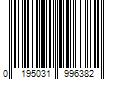 0 195031 996382